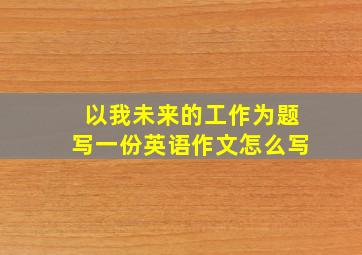 以我未来的工作为题
写一份英语作文怎么写